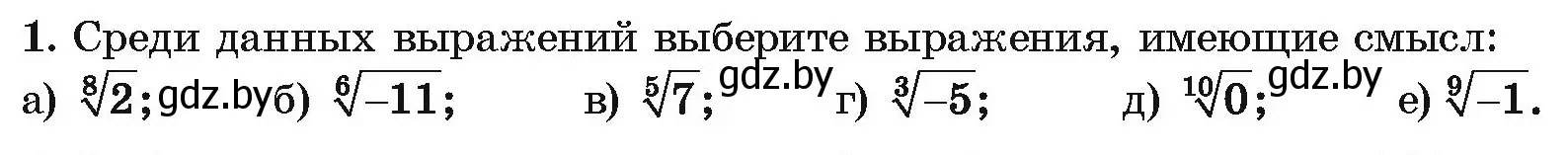 **1.** Среди данных выражений выберите выражения, имеющие смысл:
а) $\sqrt[8]{2}$; gdz.by б) $\sqrt[6]{-11}$; в) $\sqrt[5]{7}$; gdz.by г) $\sqrt[3]{-5}$; д) $\sqrt[10]{0}$; gdz.by е) $\sqrt[9]{-1}$.